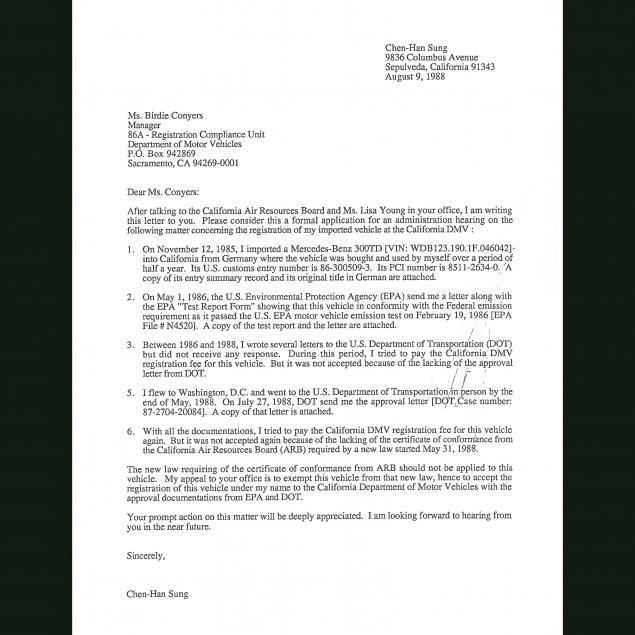 Chen-Han Sung
9836 Columbus Avenue
Sepulveda, California 91343
August 9, 1988

Ms. Birdie Conyers
Manager
86A - Registration Compliance Unit
Department of Motor Vehicles
P.O. Box 942869
Sacramento, CA 94269-0001

Dear Ms. Conyers:

After talking to the California Air Resources Board and Ms. Lisa Young in your office, I am writing this letter to you. Please consider this a formal application for an administration hearing on the following matter concerning the registration of my imported vehicle at the California DMV :

1. On November 12, 1985, I imported a Mercedes-Benz 300TD [VIN: WDB123.190.1F.046042] into California from Germany where the vehicle was bought and used by myself over a period of half a year. Its U.S. customs entry number is 86-300509-3. Its PCI number is 8511-2634-0. A copy of its entry summary record and its original title in German are attached.

2. On May 1, 1986, the U.S. Environmental Protection Agency (EPA) send me a letter along with the EPA "Test Report Form" showing that this vehicle in conformity with the Federal emission requirement as it passed the U.S. EPA motor vehicle emission test on February 19, 1986 [EPA File # N4520]. A copy of the test report and the letter are attached.

3. Between 1986 and 1988, I wrote several letters to the U.S. Department of Transportation (DOT) but did not receive any response. During this period, I tried to pay the California DMV registration fee for this vehicle. But it was not accepted because of the lacking of the approval letter from DOT.

5. I flew to Washington, D.C. and went to the U.S. Department of Transportation in person by the end of May, 1988. On July 27, 1988, DOT send me the approval letter [DOT Case number: 87-2704-20084]. A copy of that letter is attached.

6. With all the documentations, I tried to pay the California DMV registration fee for this vehicle again. But it was not accepted again because of the lacking of the certificate of conformance from the California Air Resources Board (ARB) required by a new law started May 31, 1988.

The new law requiring of the certificate of conformance from ARB should not be applied to this vehicle. My appeal to your office is to exempt this vehicle from that new law, hence to accept the registration of this vehicle under my name to the California Department of Motor Vehicles with the approval documentations from EPA and DOT.

Your prompt action on this matter will be deeply appreciated. I am looking forward to hearing from you in the near future.

Sincerely,

Chen-Han Sung